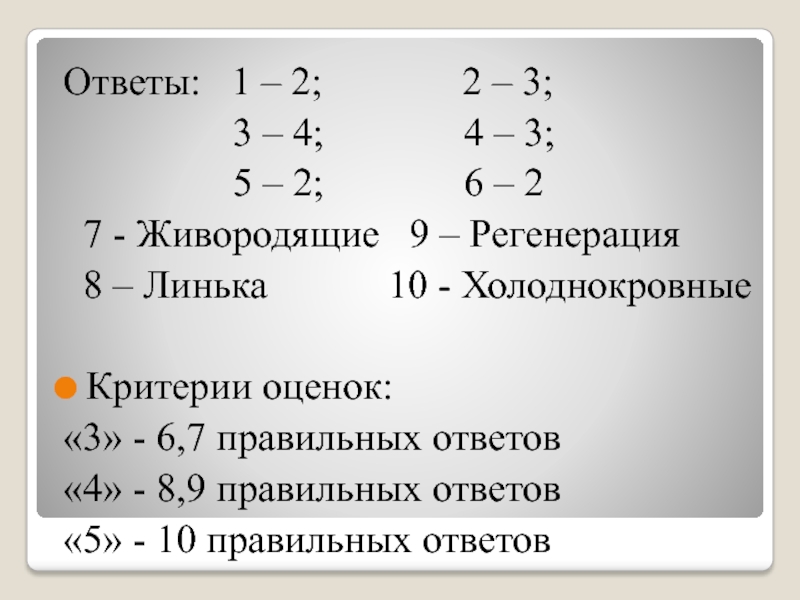 Ответы: 1 – 2; 2 – 3;
3 – 4; 4 – 3;
5 – 2; 6 – 2
7 - Живородящие 9 – Регенерация
8 – Линька 10 - Холоднокровные

Критерии оценок:
«3» - 6,7 правильных ответов
«4» - 8,9 правильных ответов
«5» - 10 правильных ответов